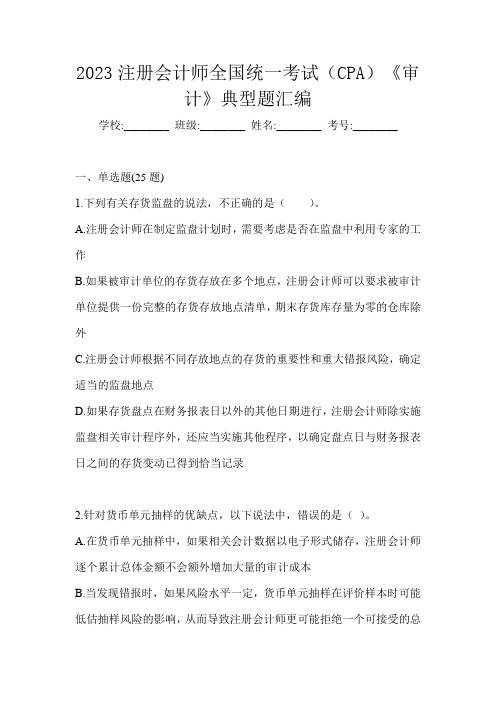 2023 注册会计师全国统一考试（CPA）《审计》典型题汇编

学校:________ 班级:________ 姓名:________ 考号:________

一、单选题(25 题)

1.下列有关存货监盘的说法，不正确的是（　　）。

A.注册会计师在制定监盘计划时，需要考虑是否在监盘中利用专家的工作

B.如果被审计单位的存货存放在多个地点，注册会计师可以要求被审计单位提供一份完整的存货存放地点清单，期末存货库存量为零的仓库除外

C.注册会计师根据不同存放地点的存货的重要性和重大错报风险，确定适当的监盘地点

D.如果存货盘点在财务报表日以外的其他日期进行，注册会计师除实施监盘相关审计程序外，还应当实施其他程序，以确定盘点日与财务报表日之间的存货变动已得到恰当记录

2.针对货币单元抽样的优缺点，以下说法中，错误的是（ ）。

A.在货币单元抽样中，如果相关会计数据以电子形式储存，注册会计师逐个累计总体金额不会额外增加大量的审计成本

B.当发现错报时，如果风险水平一定，货币单元抽样在评价样本时可能低估抽样风险的影响，从而导致注册会计师更可能拒绝一个可接受的总